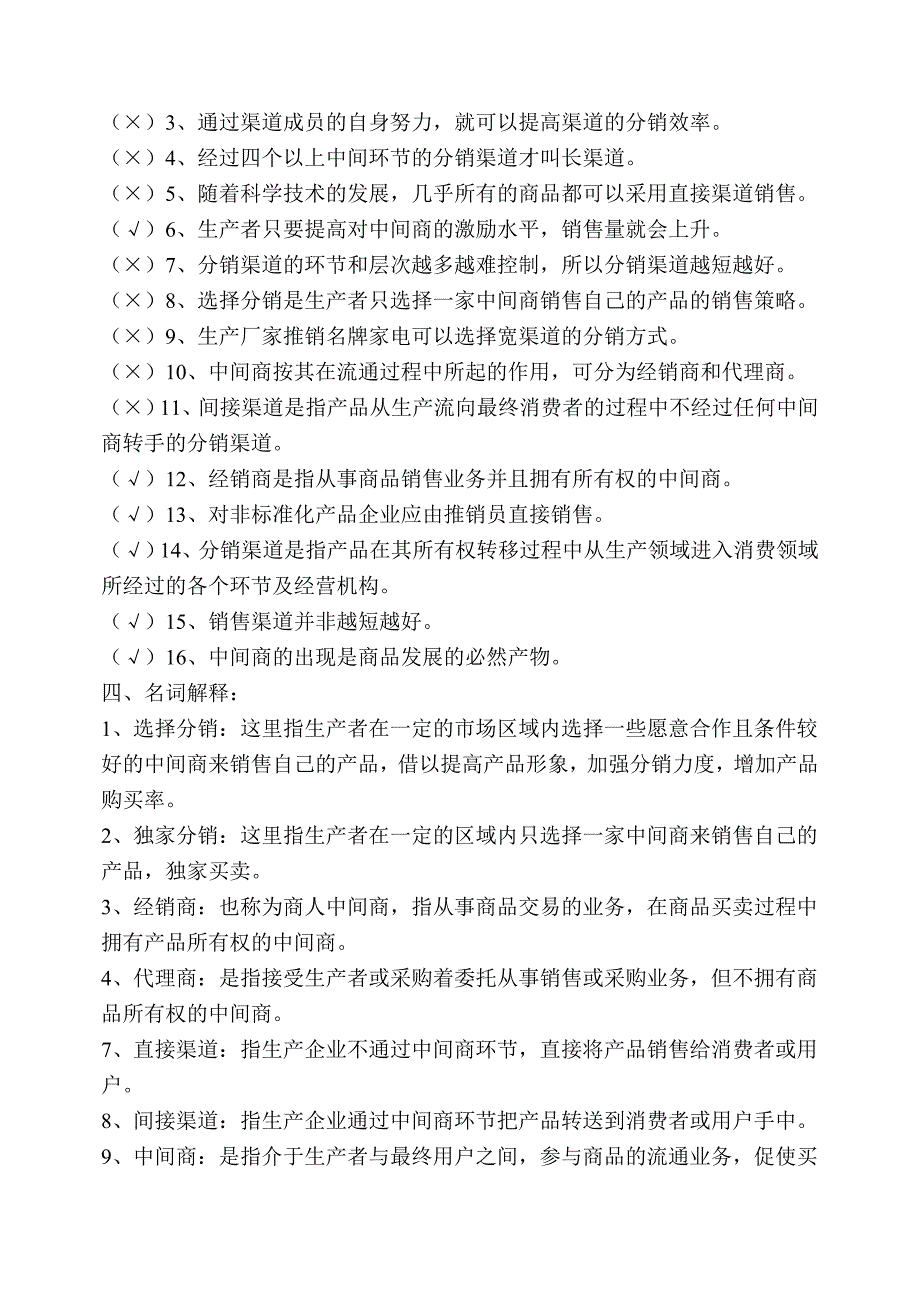 （×）3、通过渠道成员的自身努力，就可以提高渠道的分销效率。
（×）4、经过四个以上中间环节的分销渠道才叫长渠道。
（×）5、随着科学技术的发展，几乎所有的商品都可以采用直接渠道销售。
（√）6、生产者只要提高对中间商的激励水平，销售量就会上升。
（×）7、分销渠道的环节和层次越多越难控制，所以分销渠道越短越好。
（×）8、选择分销是生产者只选择一家中间商销售自己的产品的销售策略。
（×）9、生产厂家推销名牌家电可以选择宽渠道的分销方式。
（×）10、中间商按其在流通过程中所起的作用，可分为经销商和代理商。
（×）11、间接渠道是指产品从生产流向最终消费者的过程中不经过任何中间商转手的分销渠道。
（√）12、经销商是指从事商品销售业务并且拥有所有权的中间商。
（√）13、对非标准化产品企业应由推销员直接销售。
（√）14、分销渠道是指产品在其所有权转移过程中从生产领域进入消费领域所经过的各个环节及经营机构。
（√）15、销售渠道并非越短越好。
（√）16、中间商的出现是商品发展的必然产物。
四、名词解释：
1、选择分销：这里指生产者在一定的市场区域内选择一些愿意合作且条件较好的中间商来销售自己的产品，借以提高产品形象，加强分销力度，增加产品购买率。
2、独家分销：这里指生产者在一定的区域内只选择一家中间商来销售自己的产品，独家买卖。
3、经销商：也称为商人中间商，指从事商品交易的业务，在商品买卖过程中拥有产品所有权的中间商。
4、代理商：是指接受生产者或采购着委托从事销售或采购业务，但不拥有商品所有权的中间商。
7、直接渠道：指生产企业不通过中间商环节，直接将产品销售给消费者或用户。
8、间接渠道：指生产企业通过中间商环节把产品转送到消费者或用户手中。
9、中间商：是指介于生产者与最终用户之间，参与商品的流通业务，促使买